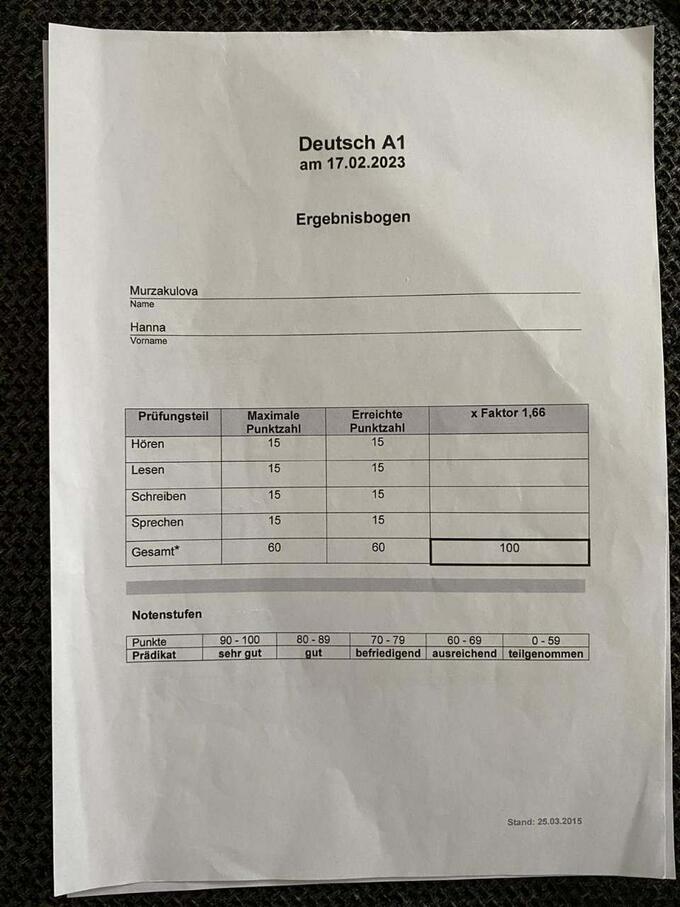 Deutsch A1
am 17.02.2023

Ergebnisbogen

Murzakulova
Name

Hanna
Vorname

| Prüfungsteil | Maximale Punktzahl | Erreichte Punktzahl | x Faktor 1,66 |
|---|---|---|---|
| Hören | 15 | 15 | |
| Lesen | 15 | 15 | |
| Schreiben | 15 | 15 | |
| Sprechen | 15 | 15 | |
| Gesamt* | 60 | 60 | 100 |

Notenstufen

| Punkte | 90 - 100 | 80 - 89 | 70 - 79 | 60 - 69 | 0 - 59 |
|---|---|---|---|---|---|
| Prädikat | sehr gut | gut | befriedigend | ausreichend | teilgenommen |

Stand: 25.03.2015